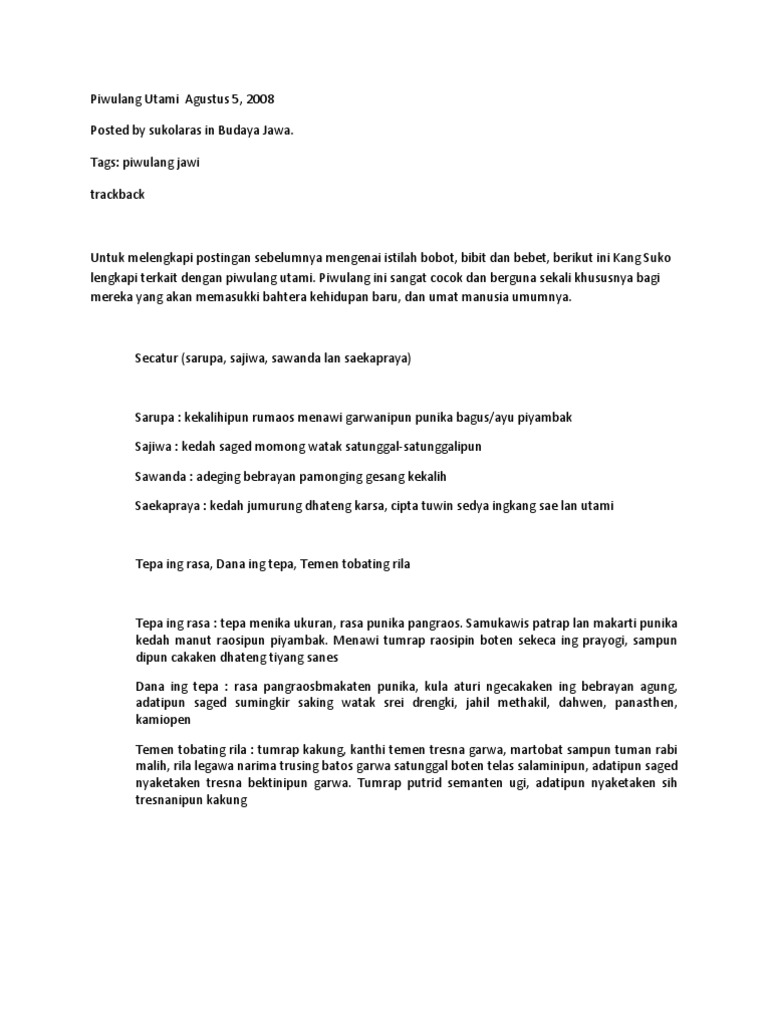 Piwulang Utami Agustus 5, 2008

Posted by sukolaras in Budaya Jawa.

Tags: piwulang jawi

trackback

Untuk melengkapi postingan sebelumnya mengenai istilah bobot, bibit dan bebet, berikut ini Kang Suko lengkapi terkait dengan piwulang utami. Piwulang ini sangat cocok dan berguna sekali khususnya bagi mereka yang akan memasukki bahtera kehidupan baru, dan umat manusia umumnya.

Secatur (sarupa, sajiwa, sawanda lan saekapraya)

Sarupa : kekalihipun rumaos menawi garwanipun punika bagus/ayu piyambak

Sajiwa : kedah saged momong watak satunggal-satunggalipun

Sawanda : adeging bebrayan pamonging gesang kekalih

Saekapraya : kedah jumurung dhateng karsa, cipta tuwin sedya ingkang sae lan utami

Tepa ing rasa, Dana ing tepa, Temen tobating rila

Tepa ing rasa : tepa menika ukuran, rasa punika pangraos. Samukawis patrap lan makarti punika kedah manut raosipun piyambak. Menawi tumrap raosipin boten sekeca ing prayogi, sampun dipun cakaken dhateng tiyang sanes

Dana ing tepa : rasa pangraosbmakaten punika, kula aturi ngecakaken ing bebrayan agung, adatipun saged sumingkir saking watak srei drengki, jahil methakil, dahwen, panasthen, kamiopen

Temen tobating rila : tumrap kakung, kanthi temen tresna garwa, martobat sampun tuman rabi malih, rila legawa narima trusing batos garwa satunggal boten telas salaminipun, adatipun saged nyaketaken tresna bektinipun garwa. Tumrap putrid semanten ugi, adatipun nyaketaken sih tresnanipun kakung